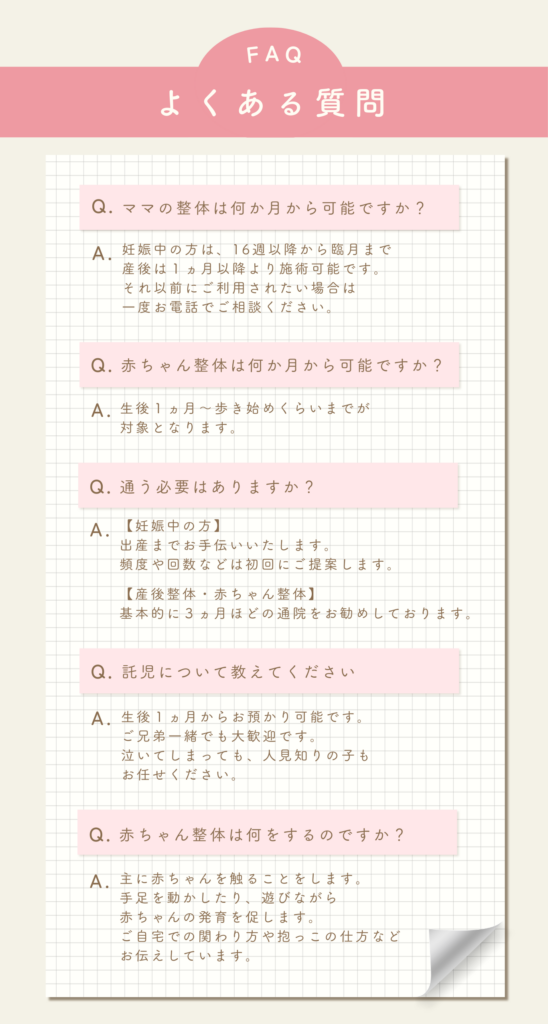 FAQ
よくある質問

Q. ママの整体は何か月から可能ですか？

A. 妊娠中の方は、16週以降から臨月まで
産後は１ヵ月以降より施術可能です。
それ以前にご利用されたい場合は
一度お電話でご相談ください。

Q. 赤ちゃん整体は何か月から可能ですか？

A. 生後１ヵ月〜歩き始めくらいまでが
対象となります。

Q. 通う必要はありますか？

A. 【妊娠中の方】
出産までお手伝いいたします。
頻度や回数などは初回にご提案します。

【産後整体・赤ちゃん整体】
基本的に３ヵ月ほどの通院をお勧めしております。

Q. 託児について教えてください

A. 生後１ヵ月からお預かり可能です。
ご兄弟一緒でも大歓迎です。
泣いてしまっても、人見知りの子も
お任せください。

Q. 赤ちゃん整体は何をするのですか？

A. 主に赤ちゃんを触ることをします。
手足を動かしたり、遊びながら
赤ちゃんの発育を促します。
ご自宅での関わり方や抱っこの仕方など
お伝えしています。